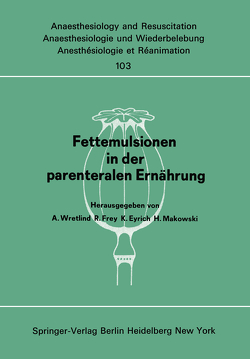 Anaesthesiology and Resuscitation
Anaesthesiologie und Wiederbelebung
Anesthésiologie et Réanimation
103

Fettemulsionen in der parenteralen Ernährung

Herausgegeben von
A. Wretlind R. Frey K. Eyrich H. Makowski

Springer-Verlag Berlin Heidelberg New York